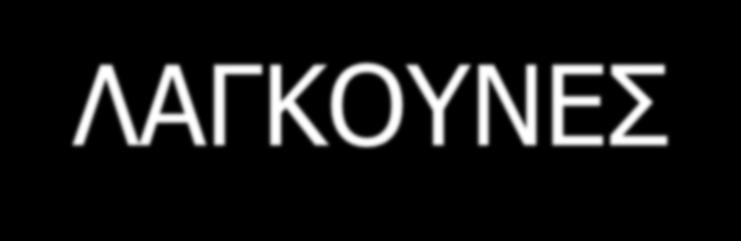 ΛΑΓΚΟΥΝΕΣ